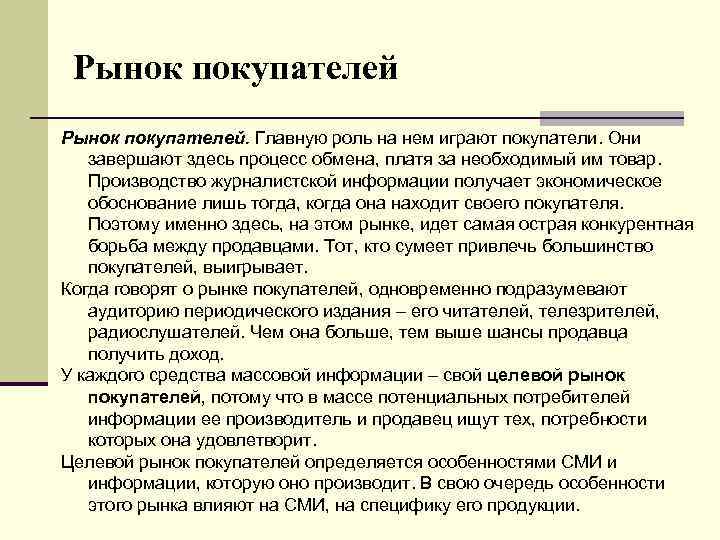 Рынок покупателей

Рынок покупателей. Главную роль на нем играют покупатели. Они завершают здесь процесс обмена, платя за необходимый им товар. Производство журналистской информации получает экономическое обоснование лишь тогда, когда она находит своего покупателя. Поэтому именно здесь, на этом рынке, идет самая острая конкурентная борьба между продавцами. Тот, кто сумеет привлечь большинство покупателей, выигрывает.

Когда говорят о рынке покупателей, одновременно подразумевают аудиторию периодического издания – его читателей, телезрителей, радиослушателей. Чем она больше, тем выше шансы продавца получить доход.

У каждого средства массовой информации – свой целевой рынок покупателей, потому что в массе потенциальных потребителей информации ее производитель и продавец ищут тех, потребности которых она удовлетворит.

Целевой рынок покупателей определяется особенностями СМИ и информации, которую оно производит. В свою очередь особенности этого рынка влияют на СМИ, на специфику его продукции.